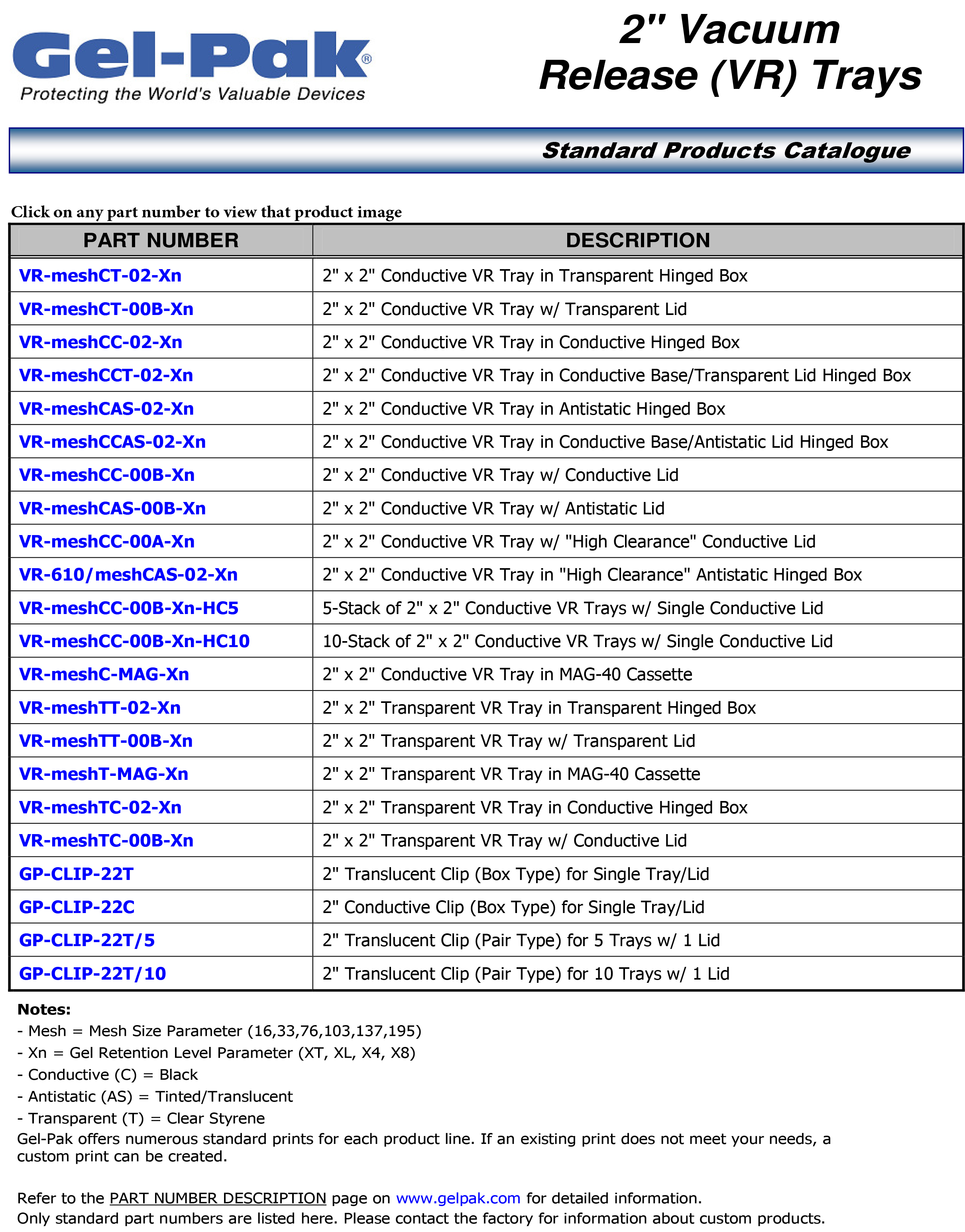 Gel-Pak®
Protecting the World's Valuable Devices

2" Vacuum Release (VR) Trays

Standard Products Catalogue

Click on any part number to view that product image

| PART NUMBER | DESCRIPTION |
|---|---|
| VR-meshCT-02-Xn | 2" x 2" Conductive VR Tray in Transparent Hinged Box |
| VR-meshCT-00B-Xn | 2" x 2" Conductive VR Tray w/ Transparent Lid |
| VR-meshCC-02-Xn | 2" x 2" Conductive VR Tray in Conductive Hinged Box |
| VR-meshCCT-02-Xn | 2" x 2" Conductive VR Tray in Conductive Base/Transparent Lid Hinged Box |
| VR-meshCAS-02-Xn | 2" x 2" Conductive VR Tray in Antistatic Hinged Box |
| VR-meshCCAS-02-Xn | 2" x 2" Conductive VR Tray in Conductive Base/Antistatic Lid Hinged Box |
| VR-meshCC-00B-Xn | 2" x 2" Conductive VR Tray w/ Conductive Lid |
| VR-meshCAS-00B-Xn | 2" x 2" Conductive VR Tray w/ Antistatic Lid |
| VR-meshCC-00A-Xn | 2" x 2" Conductive VR Tray w/ "High Clearance" Conductive Lid |
| VR-610/meshCAS-02-Xn | 2" x 2" Conductive VR Tray in "High Clearance" Antistatic Hinged Box |
| VR-meshCC-00B-Xn-HC5 | 5-Stack of 2" x 2" Conductive VR Trays w/ Single Conductive Lid |
| VR-meshCC-00B-Xn-HC10 | 10-Stack of 2" x 2" Conductive VR Trays w/ Single Conductive Lid |
| VR-meshC-MAG-Xn | 2" x 2" Conductive VR Tray in MAG-40 Cassette |
| VR-meshTT-02-Xn | 2" x 2" Transparent VR Tray in Transparent Hinged Box |
| VR-meshTT-00B-Xn | 2" x 2" Transparent VR Tray w/ Transparent Lid |
| VR-meshT-MAG-Xn | 2" x 2" Transparent VR Tray in MAG-40 Cassette |
| VR-meshTC-02-Xn | 2" x 2" Transparent VR Tray in Conductive Hinged Box |
| VR-meshTC-00B-Xn | 2" x 2" Transparent VR Tray w/ Conductive Lid |
| GP-CLIP-22T | 2" Translucent Clip (Box Type) for Single Tray/Lid |
| GP-CLIP-22C | 2" Conductive Clip (Box Type) for Single Tray/Lid |
| GP-CLIP-22T/5 | 2" Translucent Clip (Pair Type) for 5 Trays w/ 1 Lid |
| GP-CLIP-22T/10 | 2" Translucent Clip (Pair Type) for 10 Trays w/ 1 Lid |

Notes:
- Mesh = Mesh Size Parameter (16,33,76,103,137,195)
- Xn = Gel Retention Level Parameter (XT, XL, X4, X8)
- Conductive (C) = Black
- Antistatic (AS) = Tinted/Translucent
- Transparent (T) = Clear Styrene
Gel-Pak offers numerous standard prints for each product line. If an existing print does not meet your needs, a custom print can be created.

Refer to the PART NUMBER DESCRIPTION page on www.gelpak.com for detailed information.
Only standard part numbers are listed here. Please contact the factory for information about custom products.